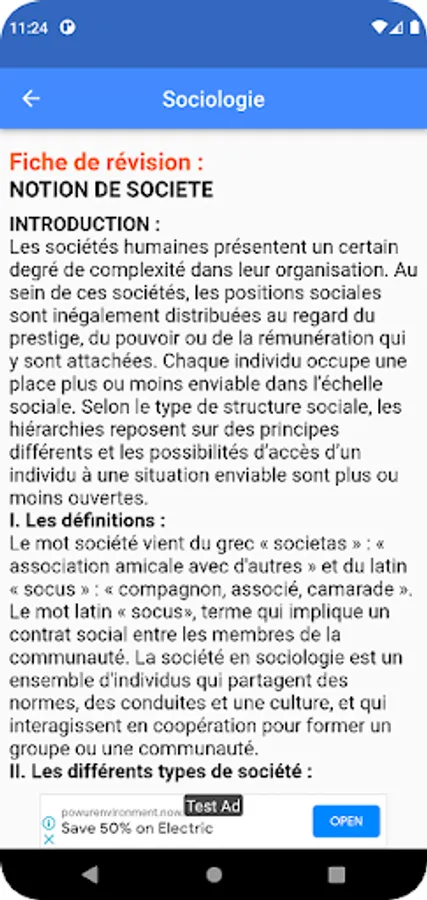 11:24

Sociologie

Fiche de révision :
NOTION DE SOCIETE

INTRODUCTION :
Les sociétés humaines présentent un certain degré de complexité dans leur organisation. Au sein de ces sociétés, les positions sociales sont inégalement distribuées au regard du prestige, du pouvoir ou de la rémunération qui y sont attachées. Chaque individu occupe une place plus ou moins enviable dans l'échelle sociale. Selon le type de structure sociale, les hiérarchies reposent sur des principes différents et les possibilités d'accès d'un individu à une situation enviable sont plus ou moins ouvertes.
I. Les définitions :
Le mot société vient du grec « societas » : « association amicale avec d'autres » et du latin « socus » : « compagnon, associé, camarade ». Le mot latin « socus», terme qui implique un contrat social entre les membres de la communauté. La société en sociologie est un ensemble d'individus qui partagent des normes, des conduites et une culture, et qui interagissent en coopération pour former un groupe ou une communauté.
II. Les différents types de société :

powurenvironment.now
Test Ad
Save 50% on Electric
OPEN